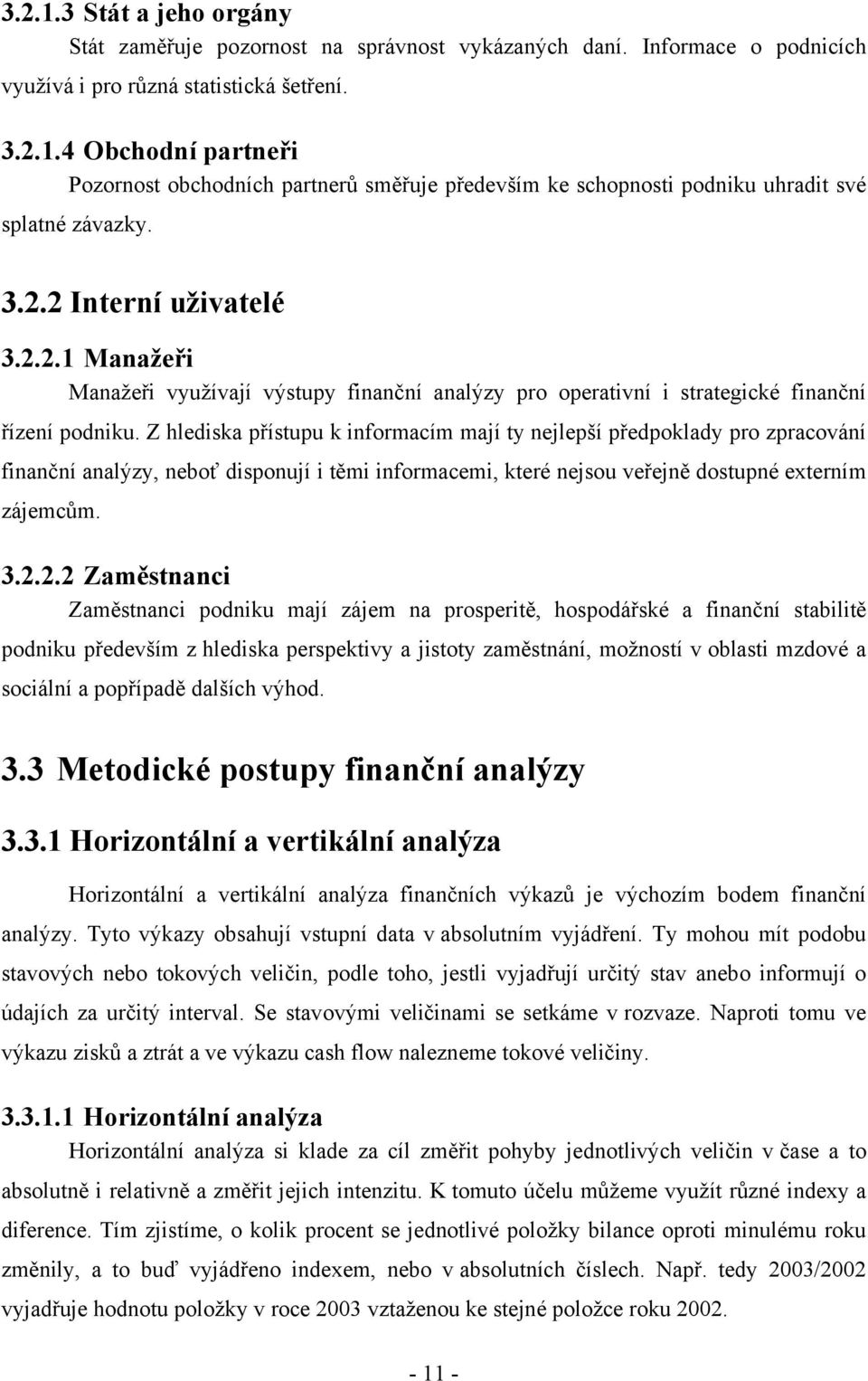 3.2.1.3 Stát a jeho orgány

Stát zaměřuje pozornost na správnost vykázaných daní. Informace o podnicích využívá i pro různá statistická šetření.

3.2.1.4 Obchodní partneři

Pozornost obchodních partnerů směřuje především ke schopnosti podniku uhradit své splatné závazky.

3.2.2 Interní uživatelé

3.2.2.1 Manažeři

Manažeři využívají výstupy finanční analýzy pro operativní i strategické finanční řízení podniku. Z hlediska přístupu k informacím mají ty nejlepší předpoklady pro zpracování finanční analýzy, neboť disponují i těmi informacemi, které nejsou veřejně dostupné externím zájemcům.

3.2.2.2 Zaměstnanci

Zaměstnanci podniku mají zájem na prosperitě, hospodářské a finanční stabilitě podniku především z hlediska perspektivy a jistoty zaměstnání, možností v oblasti mzdové a sociální a popřípadě dalších výhod.

3.3 Metodické postupy finanční analýzy

3.3.1 Horizontální a vertikální analýza

Horizontální a vertikální analýza finančních výkazů je výchozím bodem finanční analýzy. Tyto výkazy obsahují vstupní data v absolutním vyjádření. Ty mohou mít podobu stavových nebo tokových veličin, podle toho, jestli vyjadřují určitý stav anebo informují o údajích za určitý interval. Se stavovými veličinami se setkáme v rozvaze. Naproti tomu ve výkazu zisků a ztrát a ve výkazu cash flow nalezneme tokové veličiny.

3.3.1.1 Horizontální analýza

Horizontální analýza si klade za cíl změřit pohyby jednotlivých veličin v čase a to absolutně i relativně a změřit jejich intenzitu. K tomuto účelu můžeme využít různé indexy a diference. Tím zjistíme, o kolik procent se jednotlivé položky bilance oproti minulému roku změnily, a to buď vyjádřeno indexem, nebo v absolutních číslech. Např. tedy 2003/2002 vyjadřuje hodnotu položky v roce 2003 vztaženou ke stejné položce roku 2002.

- 11 -